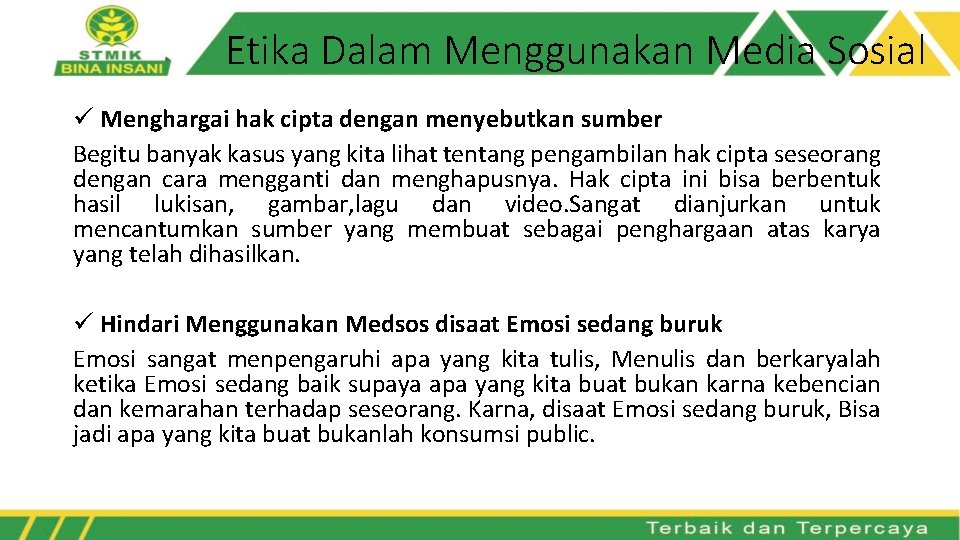 STMIK
BINA INSANI

Etika Dalam Menggunakan Media Sosial

✓ Menghargai hak cipta dengan menyebutkan sumber

Begitu banyak kasus yang kita lihat tentang pengambilan hak cipta seseorang dengan cara mengganti dan menghapusnya. Hak cipta ini bisa berbentuk hasil lukisan, gambar,lagu dan video.Sangat dianjurkan untuk mencantumkan sumber yang membuat sebagai penghargaan atas karya yang telah dihasilkan.

✓ Hindari Menggunakan Medsos disaat Emosi sedang buruk

Emosi sangat menpengaruhi apa yang kita tulis, Menulis dan berkaryalah ketika Emosi sedang baik supaya apa yang kita buat bukan karna kebencian dan kemarahan terhadap seseorang. Karna, disaat Emosi sedang buruk, Bisa jadi apa yang kita buat bukanlah konsumsi public.

Terbaik dan Terpercaya